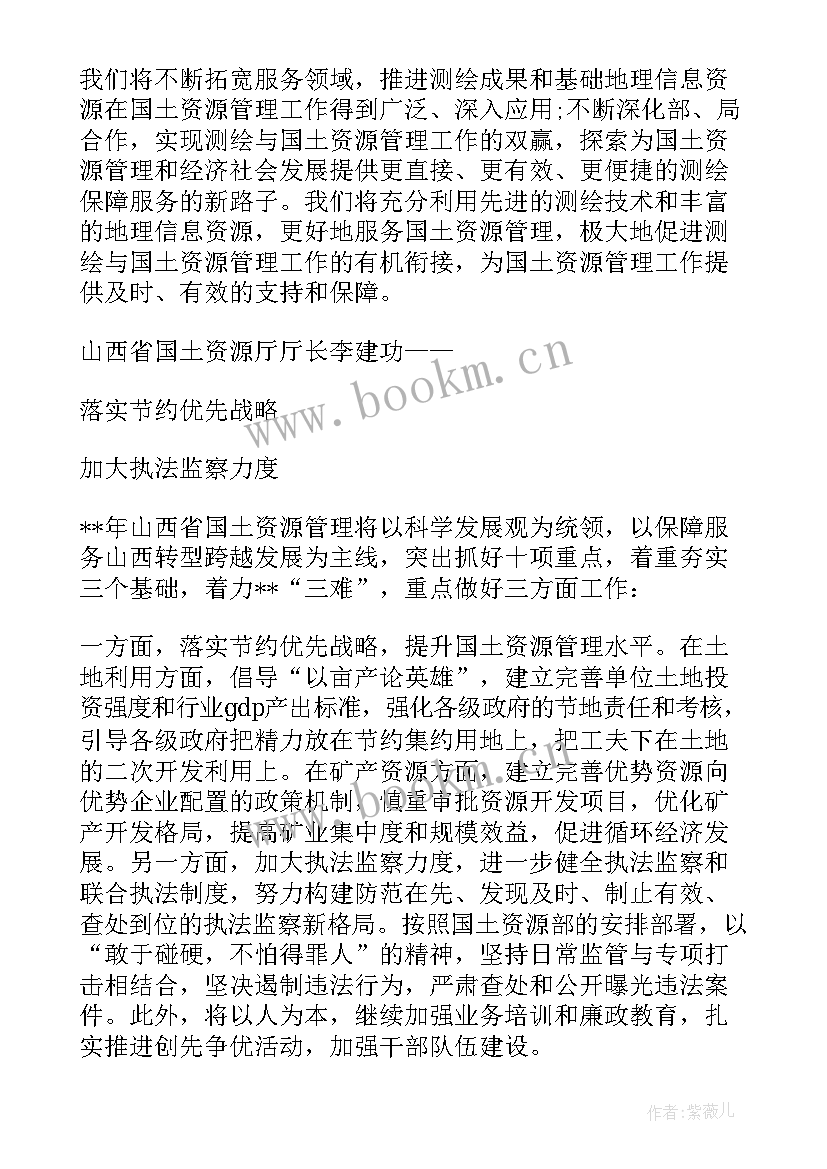 我们将不断拓宽服务领域，推进测绘成果和基础地理信息资源在国土资源管理工作得到广泛、深入应用;不断深化部、局合作，实现测绘与国土资源管理工作的双赢，探索为国土资源管理和经济社会发展提供更直接、更有效、更便捷的测绘保障服务的新路子。我们将充分利用先进的测绘技术和丰富的地理信息资源，更好地服务国土资源管理，极大地促进测绘与国土资源管理工作的有机衔接，为国土资源管理工作提供及时、有效的支持和保障。

山西省国土资源厅厅长李建功——

落实节约优先战略

加大执法监察力度

**年山西省国土资源管理将以科学发展观为统领，以保障服务山西转型跨越发展为主线，突出抓好十项重点，着重夯实三个基础，着力**“三难”，重点做好三方面工作：

一方面，落实节约优先战略，提升国土资源管理水平。在土地利用方面，倡导“以亩产论英雄”，建立完善单位土地投资强度和行业gdp产出标准，强化各级政府的节地责任和考核，引导各级政府把精力放在节约集约用地上，把工夫下在土地的二次开发利用上。在矿产资源方面，建立完善优势资源向优势企业配置的政策机制，慎重审批资源开发项目，优化矿产开发格局，提高矿业集中度和规模效益，促进循环经济发展。另一方面，加大执法监察力度，进一步健全执法监察和联合执法制度，努力构建防范在先、发现及时、制止有效、查处到位的执法监察新格局。按照国土资源部的安排部署，以“敢于碰硬，不怕得罪人”的精神，坚持日常监管与专项打击相结合，坚决遏制违法行为，严肃查处和公开曝光违法案件。此外，将以人为本，继续加强业务培训和廉政教育，扎实推进创先争优活动，加强干部队伍建设。

www.bookm.cn

作者:紫薇儿